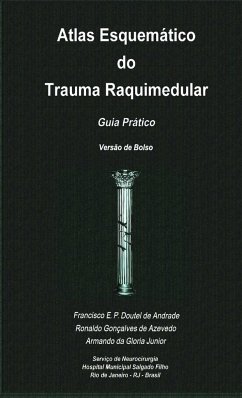 Atlas Esquemático
do
Trauma Raquimedular

Guia Prático

Versão de Bolso

Francisco E. P. Doutel de Andrade
Ronaldo Gonçalves de Azevedo
Armando da Gloria Junior

Serviço de Neurocirurgia
Hospital Municipal Salgado Filho
Rio de Janeiro - RJ - Brasil